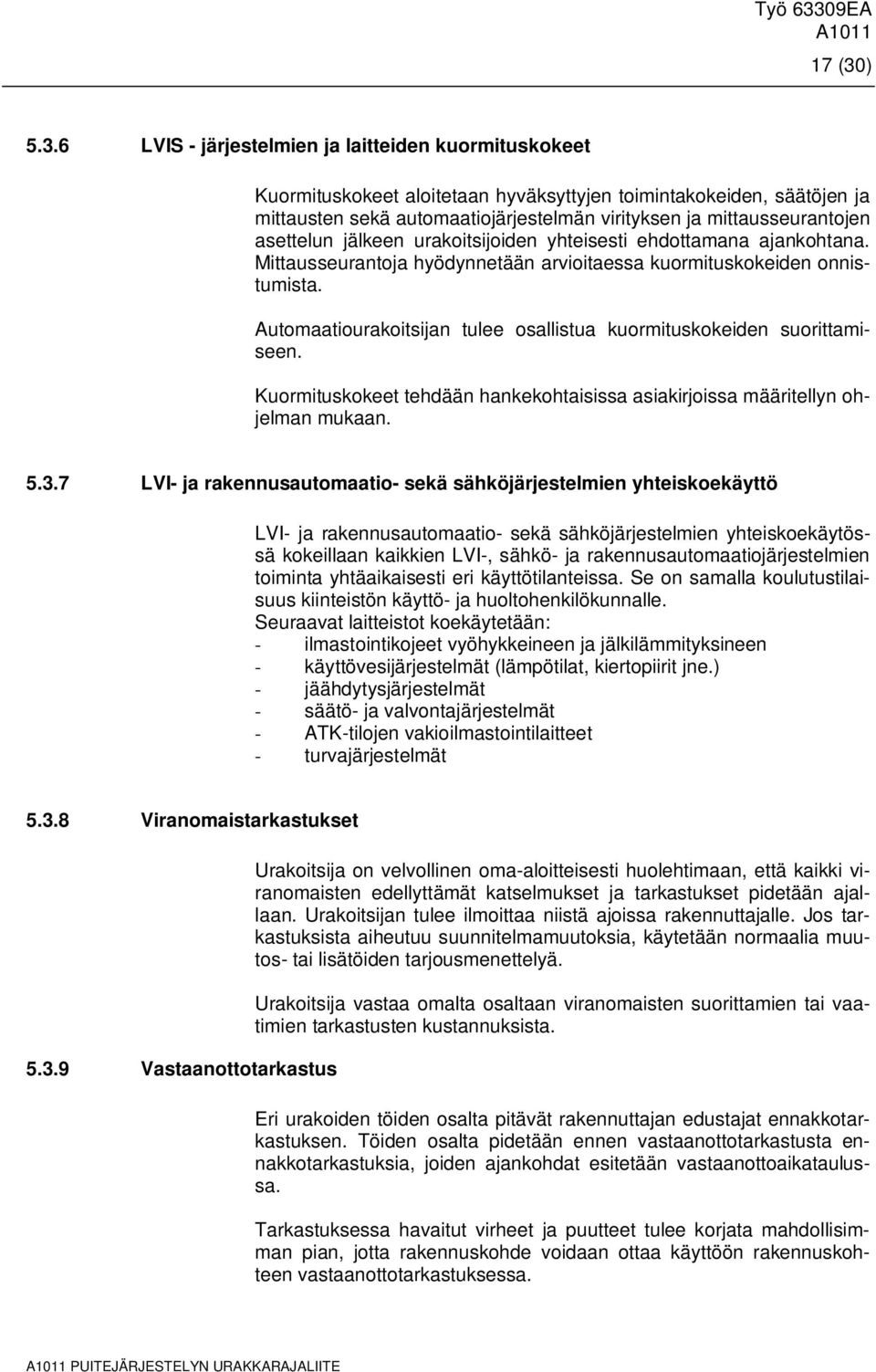 Työ 63309EA
A1011
17 (30)

5.3.6 LVIS - järjestelmien ja laitteiden kuormituskokeet

Kuormituskokeet aloitetaan hyväksyttyjen toimintakokeiden, säätöjen ja mittausten sekä automaatiojärjestelmän virityksen ja mittausseurantojen asettelun jälkeen urakoitsijoiden yhteisesti ehdottamana ajankohtana. Mittausseurantoja hyödynnetään arvioitaessa kuormituskokeiden onnistumista.

Automaatiourakoitsijan tulee osallistua kuormituskokeiden suorittamiseen.

Kuormituskokeet tehdään hankekohtaisissa asiakirjoissa määritellyn ohjelman mukaan.

5.3.7 LVI- ja rakennusautomaatio- sekä sähköjärjestelmien yhteiskoekäyttö

LVI- ja rakennusautomaatio- sekä sähköjärjestelmien yhteiskoekäytössä kokeillaan kaikkien LVI-, sähkö- ja rakennusautomaatiojärjestelmien toiminta yhtäaikaisesti eri käyttötilanteissa. Se on samalla koulutustilaisuus kiinteistön käyttö- ja huoltohenkilökunnalle.
Seuraavat laitteistot koekäytetään:
- ilmastointikojeet vyöhykkeineen ja jälkilämmityksineen
- käyttövesijärjestelmät (lämpötilat, kiertopiirit jne.)
- jäähdytysjärjestelmät
- säätö- ja valvontajärjestelmät
- ATK-tilojen vakioilmastointilaitteet
- turvajärjestelmät

5.3.8 Viranomaistarkastukset

Urakoitsija on velvollinen oma-aloitteisesti huolehtimaan, että kaikki viranomaisten edellyttämät katselmukset ja tarkastukset pidetään ajallaan. Urakoitsijan tulee ilmoittaa niistä ajoissa rakennuttajalle. Jos tarkastuksista aiheutuu suunnitelmamuutoksia, käytetään normaalia muutos- tai lisätöiden tarjousmenettelyä.

Urakoitsija vastaa omalta osaltaan viranomaisten suorittamien tai vaatimien tarkastusten kustannuksista.

5.3.9 Vastaanottotarkastus

Eri urakoiden töiden osalta pitävät rakennuttajan edustajat ennakkotarkastuksen. Töiden osalta pidetään ennen vastaanottotarkastusta ennakkotarkastuksia, joiden ajankohdat esitetään vastaanottoaikataulussa.

Tarkastuksessa havaitut virheet ja puutteet tulee korjata mahdollisimman pian, jotta rakennuskohde voidaan ottaa käyttöön rakennuskohteen vastaanottotarkastuksessa.

A1011 PUITEJÄRJESTELYN URAKKARAJALIITE